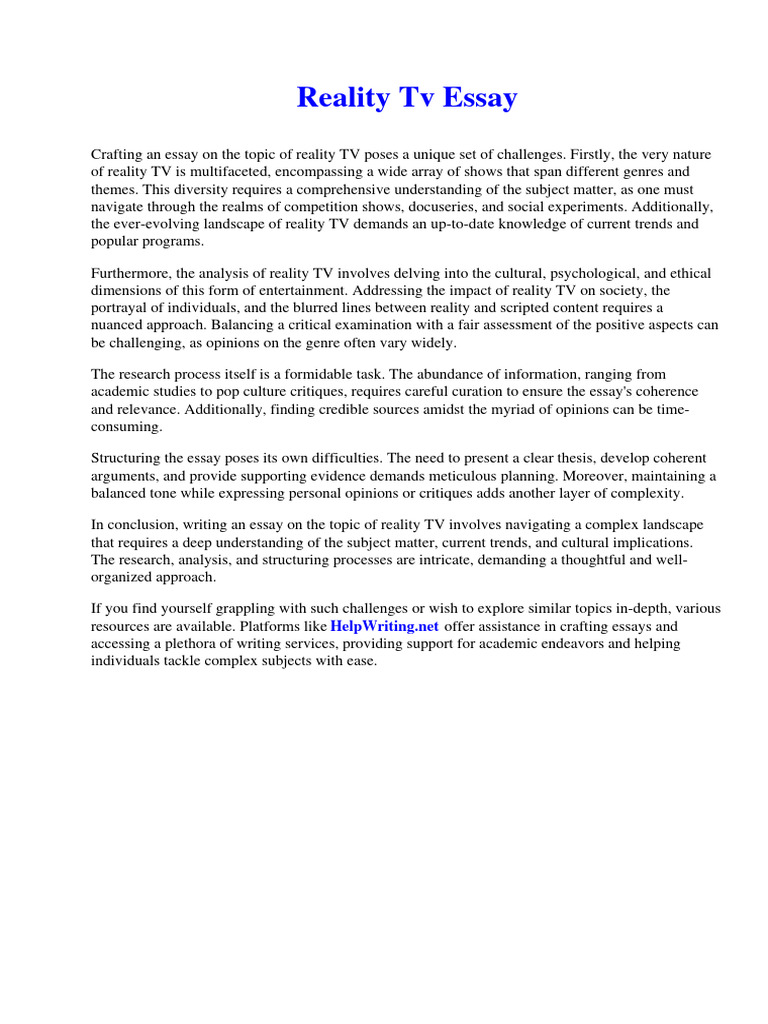 Reality Tv Essay

Crafting an essay on the topic of reality TV poses a unique set of challenges. Firstly, the very nature of reality TV is multifaceted, encompassing a wide array of shows that span different genres and themes. This diversity requires a comprehensive understanding of the subject matter, as one must navigate through the realms of competition shows, docuseries, and social experiments. Additionally, the ever-evolving landscape of reality TV demands an up-to-date knowledge of current trends and popular programs.

Furthermore, the analysis of reality TV involves delving into the cultural, psychological, and ethical dimensions of this form of entertainment. Addressing the impact of reality TV on society, the portrayal of individuals, and the blurred lines between reality and scripted content requires a nuanced approach. Balancing a critical examination with a fair assessment of the positive aspects can be challenging, as opinions on the genre often vary widely.

The research process itself is a formidable task. The abundance of information, ranging from academic studies to pop culture critiques, requires careful curation to ensure the essay's coherence and relevance. Additionally, finding credible sources amidst the myriad of opinions can be time-consuming.

Structuring the essay poses its own difficulties. The need to present a clear thesis, develop coherent arguments, and provide supporting evidence demands meticulous planning. Moreover, maintaining a balanced tone while expressing personal opinions or critiques adds another layer of complexity.

In conclusion, writing an essay on the topic of reality TV involves navigating a complex landscape that requires a deep understanding of the subject matter, current trends, and cultural implications. The research, analysis, and structuring processes are intricate, demanding a thoughtful and well-organized approach.

If you find yourself grappling with such challenges or wish to explore similar topics in-depth, various resources are available. Platforms like HelpWriting.net offer assistance in crafting essays and accessing a plethora of writing services, providing support for academic endeavors and helping individuals tackle complex subjects with ease.